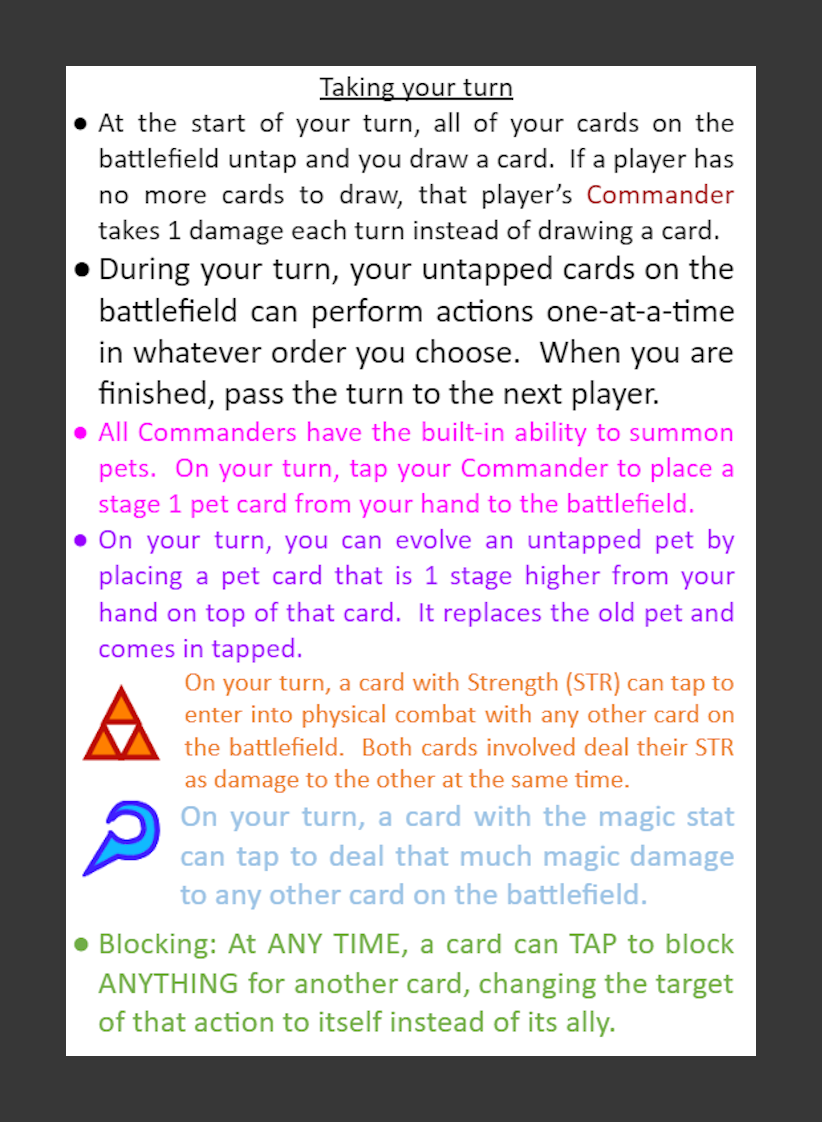 Taking your turn

• At the start of your turn, all of your cards on the battlefield untap and you draw a card. If a player has no more cards to draw, that player's Commander takes 1 damage each turn instead of drawing a card.

• During your turn, your untapped cards on the battlefield can perform actions one-at-a-time in whatever order you choose. When you are finished, pass the turn to the next player.

• All Commanders have the built-in ability to summon pets. On your turn, tap your Commander to place a stage 1 pet card from your hand to the battlefield.

• On your turn, you can evolve an untapped pet by placing a pet card that is 1 stage higher from your hand on top of that card. It replaces the old pet and comes in tapped.

On your turn, a card with Strength (STR) can tap to enter into physical combat with any other card on the battlefield. Both cards involved deal their STR as damage to the other at the same time.

On your turn, a card with the magic stat can tap to deal that much magic damage to any other card on the battlefield.

• Blocking: At ANY TIME, a card can TAP to block ANYTHING for another card, changing the target of that action to itself instead of its ally.